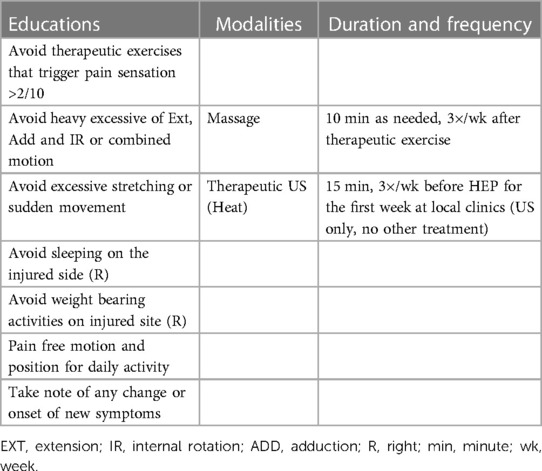 | Educations | Modalities | Duration and frequency |
|---|---|---|
| Avoid therapeutic exercises that trigger pain sensation >2/10 | | |
| Avoid heavy excessive of Ext, Add and IR or combined motion | Massage | 10 min as needed, 3×/wk after therapeutic exercise |
| Avoid excessive stretching or sudden movement | Therapeutic US (Heat) | 15 min, 3×/wk before HEP for the first week at local clinics (US only, no other treatment) |
| Avoid sleeping on the injured side (R) | | |
| Avoid weight bearing activities on injured site (R) | | |
| Pain free motion and position for daily activity | | |
| Take note of any change or onset of new symptoms | | |

EXT, extension; IR, internal rotation; ADD, adduction; R, right; min, minute; wk, week.